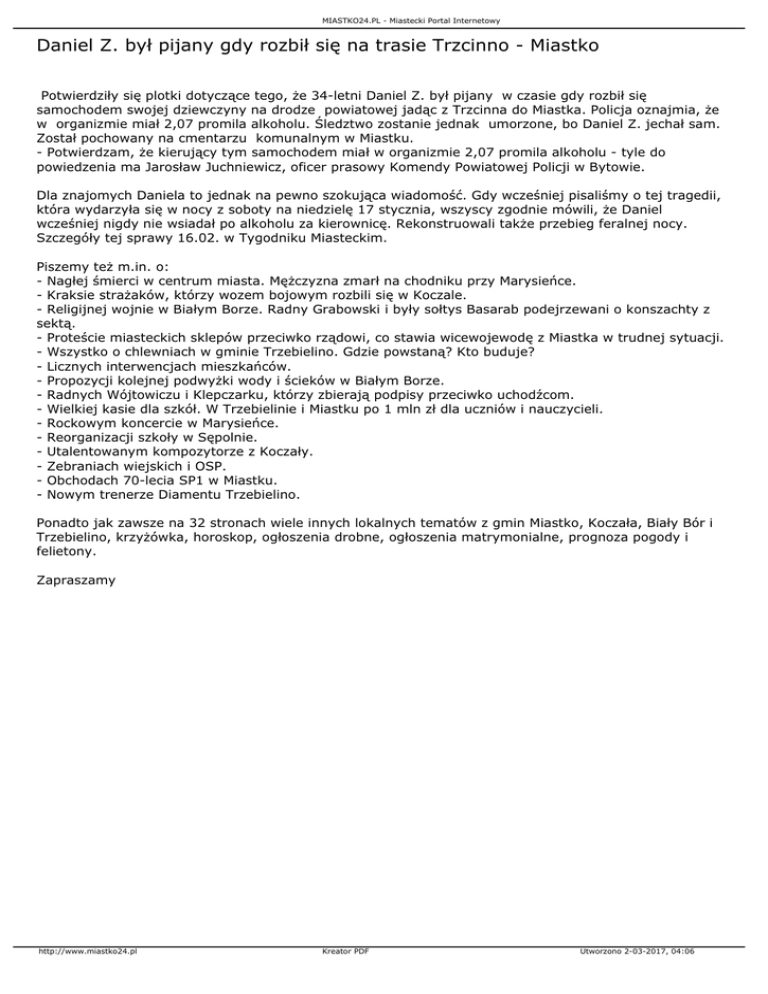 MIASTKO24.PL - Miastecki Portal Internetowy

Daniel Z. był pijany gdy rozbił się na trasie Trzcinno - Miastko

Potwierdziły się plotki dotyczące tego, że 34-letni Daniel Z. był pijany w czasie gdy rozbił się samochodem swojej dziewczyny na drodze powiatowej jadąc z Trzcinna do Miastka. Policja oznajmia, że w organizmie miał 2,07 promila alkoholu. Śledztwo zostanie jednak umorzone, bo Daniel Z. jechał sam. Został pochowany na cmentarzu komunalnym w Miastku.
- Potwierdzam, że kierujący tym samochodem miał w organizmie 2,07 promila alkoholu - tyle do powiedzenia ma Jarosław Juchniewicz, oficer prasowy Komendy Powiatowej Policji w Bytowie.

Dla znajomych Daniela to jednak na pewno szokująca wiadomość. Gdy wcześniej pisaliśmy o tej tragedii, która wydarzyła się w nocy z soboty na niedzielę 17 stycznia, wszyscy zgodnie mówili, że Daniel wcześniej nigdy nie wsiadał po alkoholu za kierownicę. Rekonstruowali także przebieg feralnej nocy. Szczegóły tej sprawy 16.02. w Tygodniku Miasteckim.

Piszemy też m.in. o:
- Nagłej śmierci w centrum miasta. Mężczyzna zmarł na chodniku przy Marysieńce.
- Kraksie strażaków, którzy wozem bojowym rozbili się w Koczale.
- Religijnej wojnie w Białym Borze. Radny Grabowski i były sołtys Basarab podejrzewani o konszachty z sektą.
- Proteście miasteckich sklepów przeciwko rządowi, co stawia wicewojewodę z Miastka w trudnej sytuacji.
- Wszystko o chlewniach w gminie Trzebielino. Gdzie powstaną? Kto buduje?
- Licznych interwencjach mieszkańców.
- Propozycji kolejnej podwyżki wody i ścieków w Białym Borze.
- Radnych Wójtowiczu i Klepczarku, którzy zbierają podpisy przeciwko uchodźcom.
- Wielkiej kasie dla szkół. W Trzebielinie i Miastku po 1 mln zł dla uczniów i nauczycieli.
- Rockowym koncercie w Marysieńce.
- Reorganizacji szkoły w Sępolnie.
- Utalentowanym kompozytorze z Koczały.
- Zebraniach wiejskich i OSP.
- Obchodach 70-lecia SP1 w Miastku.
- Nowym trenerze Diamentu Trzebielino.

Ponadto jak zawsze na 32 stronach wiele innych lokalnych tematów z gmin Miastko, Koczała, Biały Bór i Trzebielino, krzyżówka, horoskop, ogłoszenia drobne, ogłoszenia matrymonialne, prognoza pogody i felietony.

Zapraszamy

http://www.miastko24.pl Kreator PDF Utworzono 2-03-2017, 04:06